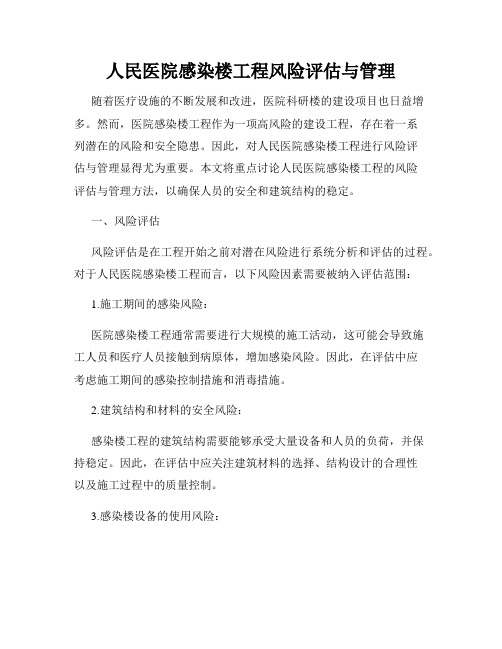 人民医院感染楼工程风险评估与管理

随着医疗设施的不断发展和改进，医院科研楼的建设项目也日益增多。然而，医院感染楼工程作为一项高风险的建设工程，存在着一系列潜在的风险和安全隐患。因此，对人民医院感染楼工程进行风险评估与管理显得尤为重要。本文将重点讨论人民医院感染楼工程的风险评估与管理方法，以确保人员的安全和建筑结构的稳定。

一、风险评估

风险评估是在工程开始之前对潜在风险进行系统分析和评估的过程。对于人民医院感染楼工程而言，以下风险因素需要被纳入评估范围：

1.施工期间的感染风险：

医院感染楼工程通常需要进行大规模的施工活动，这可能会导致施工人员和医疗人员接触到病原体，增加感染风险。因此，在评估中应考虑施工期间的感染控制措施和消毒措施。

2.建筑结构和材料的安全风险：

感染楼工程的建筑结构需要能够承受大量设备和人员的负荷，并保持稳定。因此，在评估中应关注建筑材料的选择、结构设计的合理性以及施工过程中的质量控制。

3.感染楼设备的使用风险：